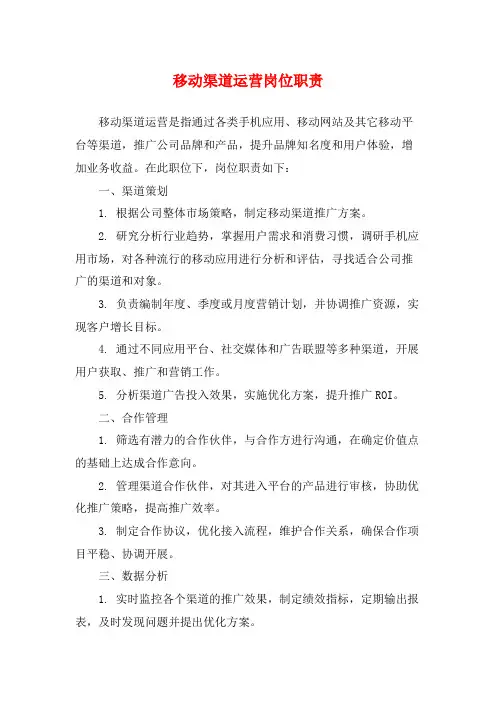 移动渠道运营岗位职责

移动渠道运营是指通过各类手机应用、移动网站及其它移动平台等渠道，推广公司品牌和产品，提升品牌知名度和用户体验，增加业务收益。在此职位下，岗位职责如下：

一、渠道策划

1. 根据公司整体市场策略，制定移动渠道推广方案。

2. 研究分析行业趋势，掌握用户需求和消费习惯，调研手机应用市场，对各种流行的移动应用进行分析和评估，寻找适合公司推广的渠道和对象。

3. 负责编制年度、季度或月度营销计划，并协调推广资源，实现客户增长目标。

4. 通过不同应用平台、社交媒体和广告联盟等多种渠道，开展用户获取、推广和营销工作。

5. 分析渠道广告投入效果，实施优化方案，提升推广 ROI。

二、合作管理

1. 筛选有潜力的合作伙伴，与合作方进行沟通，在确定价值点的基础上达成合作意向。

2. 管理渠道合作伙伴，对其进入平台的产品进行审核，协助优化推广策略，提高推广效率。

3. 制定合作协议，优化接入流程，维护合作关系，确保合作项目平稳、协调开展。

三、数据分析

1. 实时监控各个渠道的推广效果，制定绩效指标，定期输出报表，及时发现问题并提出优化方案。